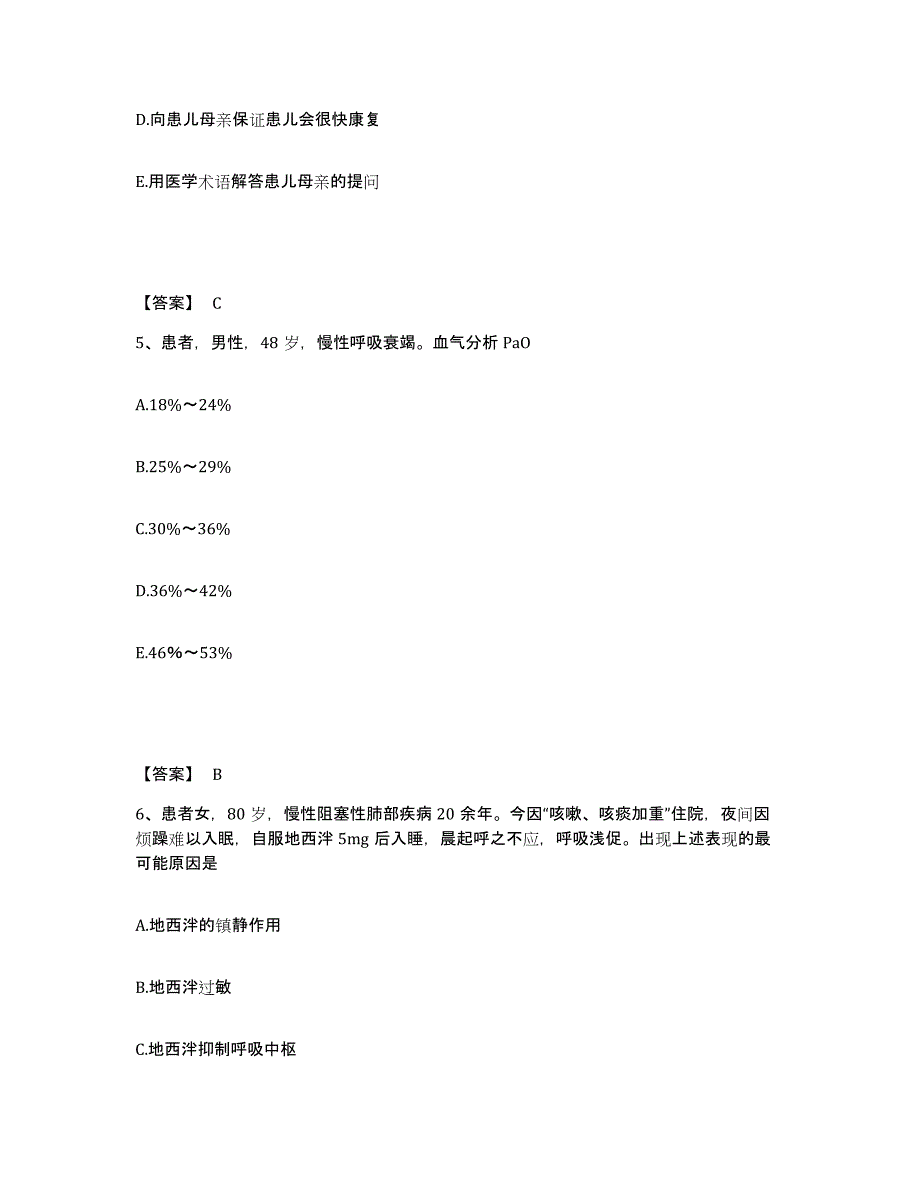 D.向患儿母亲保证患儿会很快康复

E.用医学术语解答患儿母亲的提问

【答案】 C

5、患者，男性，48 岁，慢性呼吸衰竭。血气分析 PaO

A.18%～24%

B.25%～29%

C.30%～36%

D.36%～42%

E.46%～53%

【答案】 B

6、患者女，80 岁，慢性阻塞性肺部疾病 20 余年。今因“咳嗽、咳痰加重”住院，夜间因烦躁难以入眠，自服地西泮 5mg 后入睡，晨起呼之不应，呼吸浅促。出现上述表现的最可能原因是

A.地西泮的镇静作用

B.地西泮过敏

C.地西泮抑制呼吸中枢